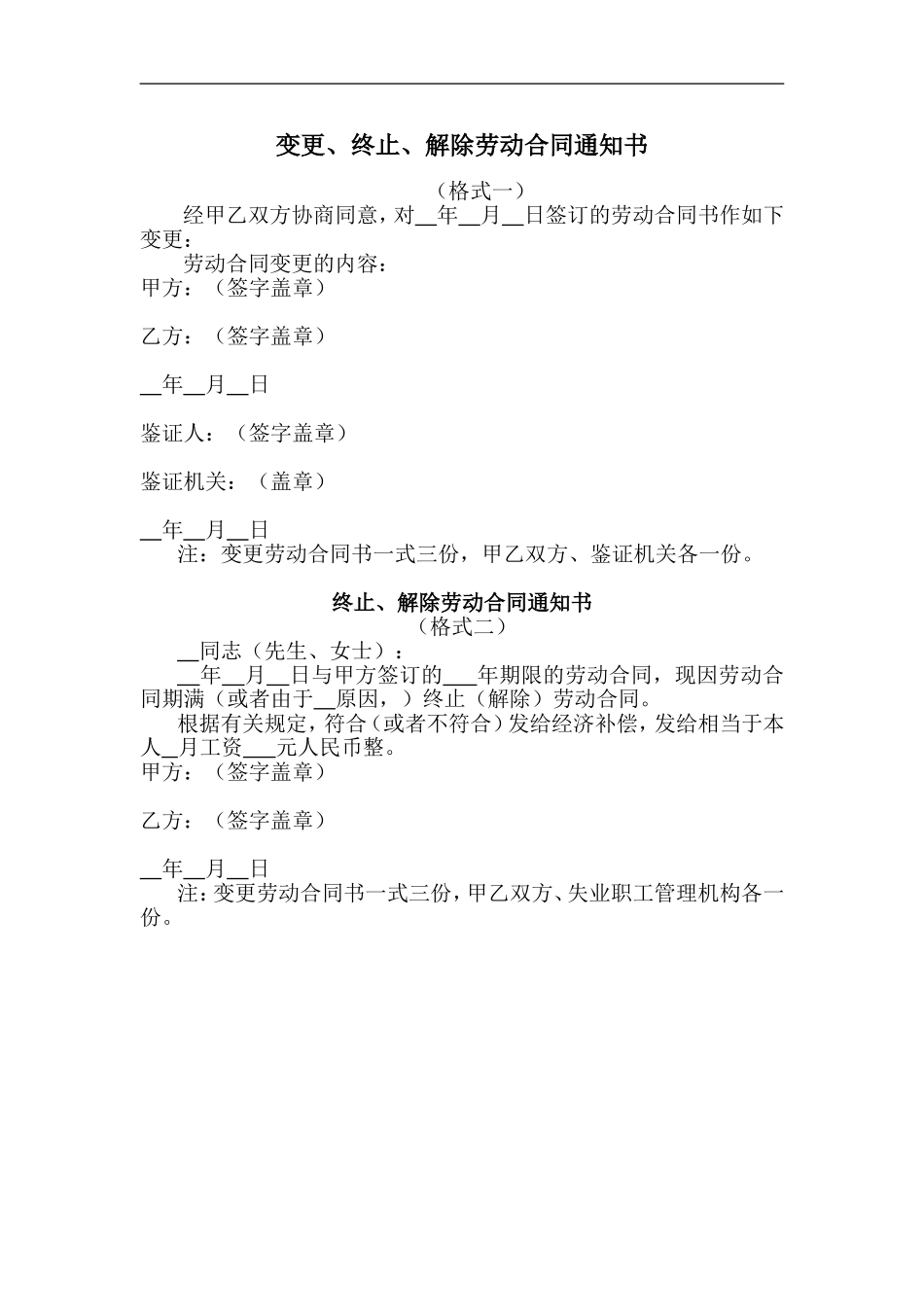 变更、终止、解除劳动合同通知书

（格式一）

经甲乙双方协商同意，对__年__月__日签订的劳动合同书作如下变更：

劳动合同变更的内容：

甲方：（签字盖章）

乙方：（签字盖章）

__年__月__日

鉴证人：（签字盖章）

鉴证机关：（盖章）

__年__月__日

注：变更劳动合同书一式三份，甲乙双方、鉴证机关各一份。

终止、解除劳动合同通知书

（格式二）

__同志（先生、女士）：

__年__月__日与甲方签订的___年期限的劳动合同，现因劳动合同期满（或者由于__原因，）终止（解除）劳动合同。

根据有关规定，符合（或者不符合）发给经济补偿，发给相当于本人__月工资___元人民币整。

甲方：（签字盖章）

乙方：（签字盖章）

__年__月__日

注：变更劳动合同书一式三份，甲乙双方、失业职工管理机构各一份。